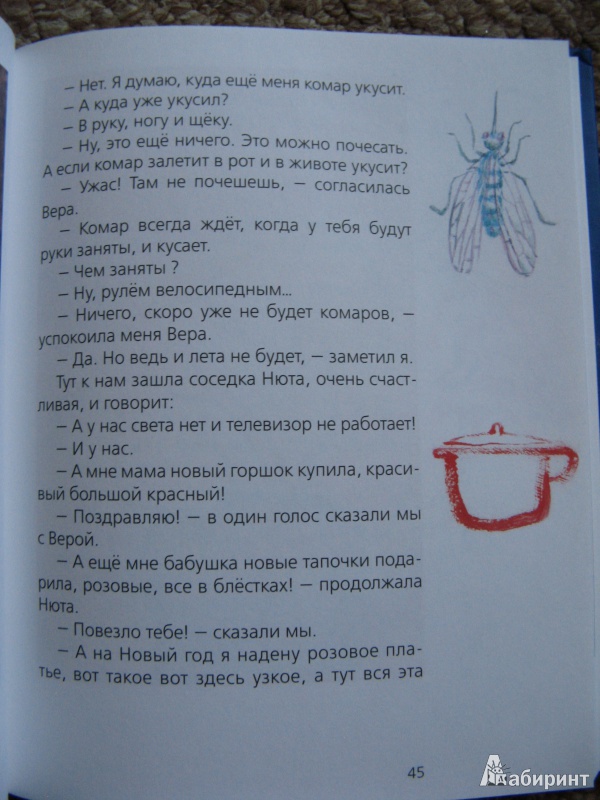 – Нет. Я думаю, куда ещё меня комар укусит.
– А куда уже укусил?
– В руку, ногу и щёку.
– Ну, это ещё ничего. Это можно почесать. А если комар залетит в рот и в животе укусит?
– Ужас! Там не почешешь, – согласилась Вера.
– Комар всегда ждёт, когда у тебя будут руки заняты, и кусает.
– Чем заняты ?
– Ну, рулём велосипедным...
– Ничего, скоро уже не будет комаров, – успокоила меня Вера.
– Да. Но ведь и лета не будет, – заметил я.
Тут к нам зашла соседка Нюта, очень счастливая, и говорит:
– А у нас света нет и телевизор не работает!
– И у нас.
– А мне мама новый горшок купила, красивый большой красный!
– Поздравляю! – в один голос сказали мы с Верой.
– А ещё мне бабушка новые тапочки подарила, розовые, все в блёстках! – продолжала Нюта.
– Повезло тебе! – сказали мы.
– А на Новый год я надену розовое платье, вот такое вот здесь узкое, а тут вся эта

45

Лабиринт